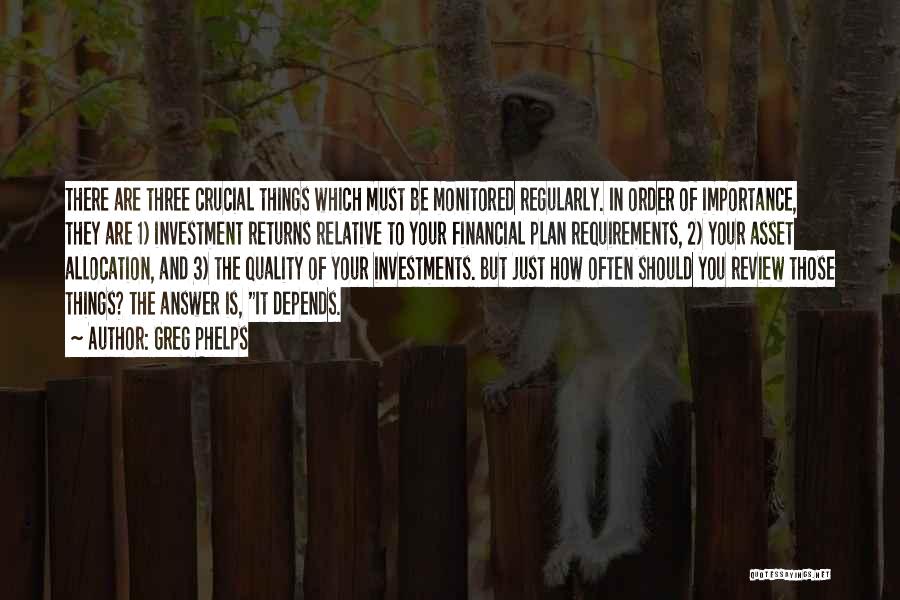 THERE ARE THREE CRUCIAL THINGS WHICH MUST BE MONITORED REGULARLY. IN ORDER OF IMPORTANCE, THEY ARE 1) INVESTMENT RETURNS RELATIVE TO YOUR FINANCIAL PLAN REQUIREMENTS, 2) YOUR ASSET ALLOCATION, AND 3) THE QUALITY OF YOUR INVESTMENTS. BUT JUST HOW OFTEN SHOULD YOU REVIEW THOSE THINGS? THE ANSWER IS, "IT DEPENDS.

~ AUTHOR: GREG PHELPS

QUOTESSAYINGS.NET